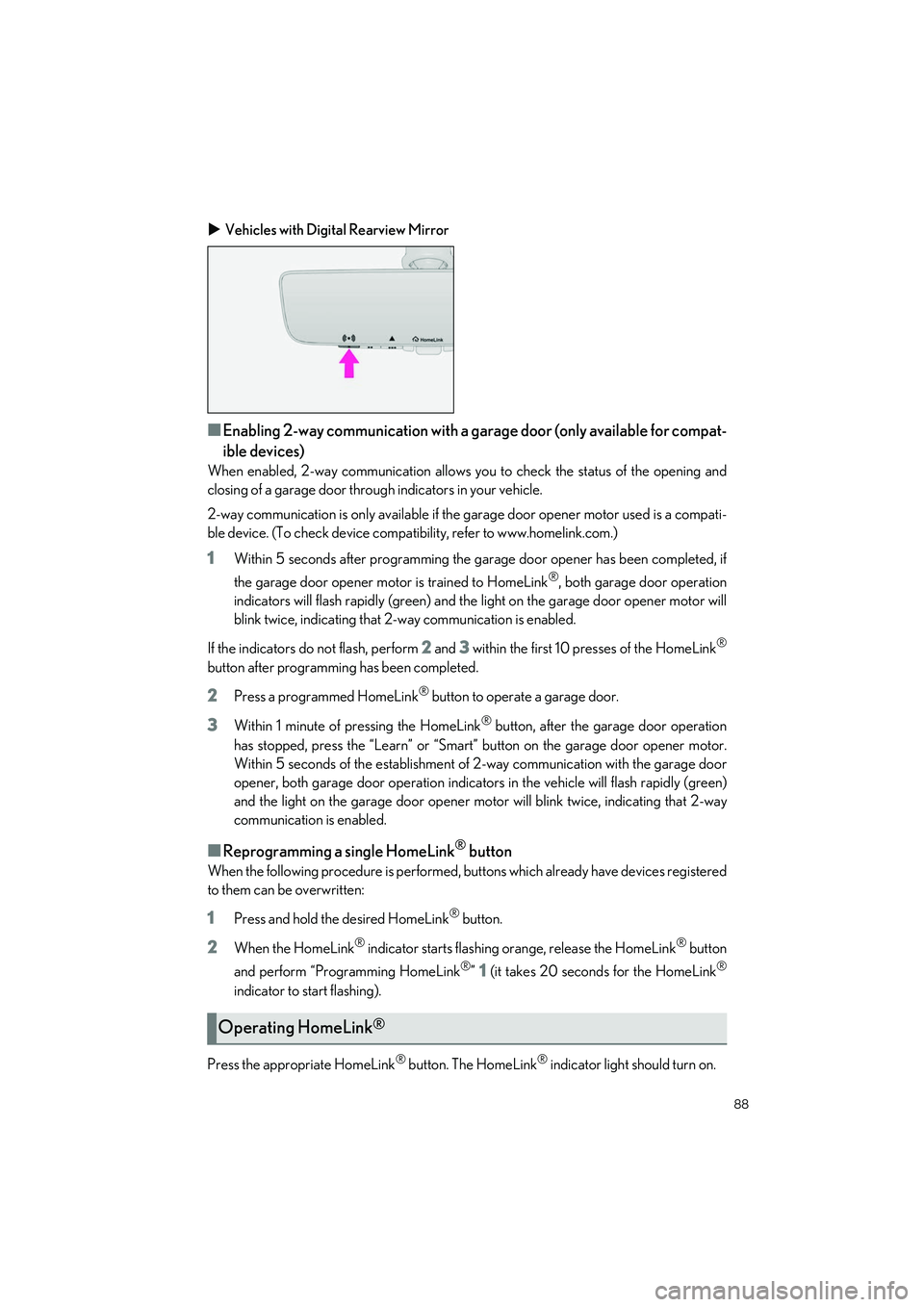 ▶ Vehicles with Digital Rearview Mirror

HomeLink

■ Enabling 2-way communication with a garage door (only available for compatible devices)

When enabled, 2-way communication allows you to check the status of the opening and closing of a garage door through indicators in your vehicle.

2-way communication is only available if the garage door opener motor used is a compatible device. (To check device compatibility, refer to www.homelink.com.)

1 Within 5 seconds after programming the garage door opener has been completed, if the garage door opener motor is trained to HomeLink®, both garage door operation indicators will flash rapidly (green) and the light on the garage door opener motor will blink twice, indicating that 2-way communication is enabled.

If the indicators do not flash, perform 2 and 3 within the first 10 presses of the HomeLink® button after programming has been completed.

2 Press a programmed HomeLink® button to operate a garage door.

3 Within 1 minute of pressing the HomeLink® button, after the garage door operation has stopped, press the “Learn” or “Smart” button on the garage door opener motor. Within 5 seconds of the establishment of 2-way communication with the garage door opener, both garage door operation indicators in the vehicle will flash rapidly (green) and the light on the garage door opener motor will blink twice, indicating that 2-way communication is enabled.

■ Reprogramming a single HomeLink® button

When the following procedure is performed, buttons which already have devices registered to them can be overwritten:

1 Press and hold the desired HomeLink® button.

2 When the HomeLink® indicator starts flashing orange, release the HomeLink® button and perform “Programming HomeLink®” 1 (it takes 20 seconds for the HomeLink® indicator to start flashing).

Operating HomeLink®

Press the appropriate HomeLink® button. The HomeLink® indicator light should turn on.

88

carmanualsonline.info